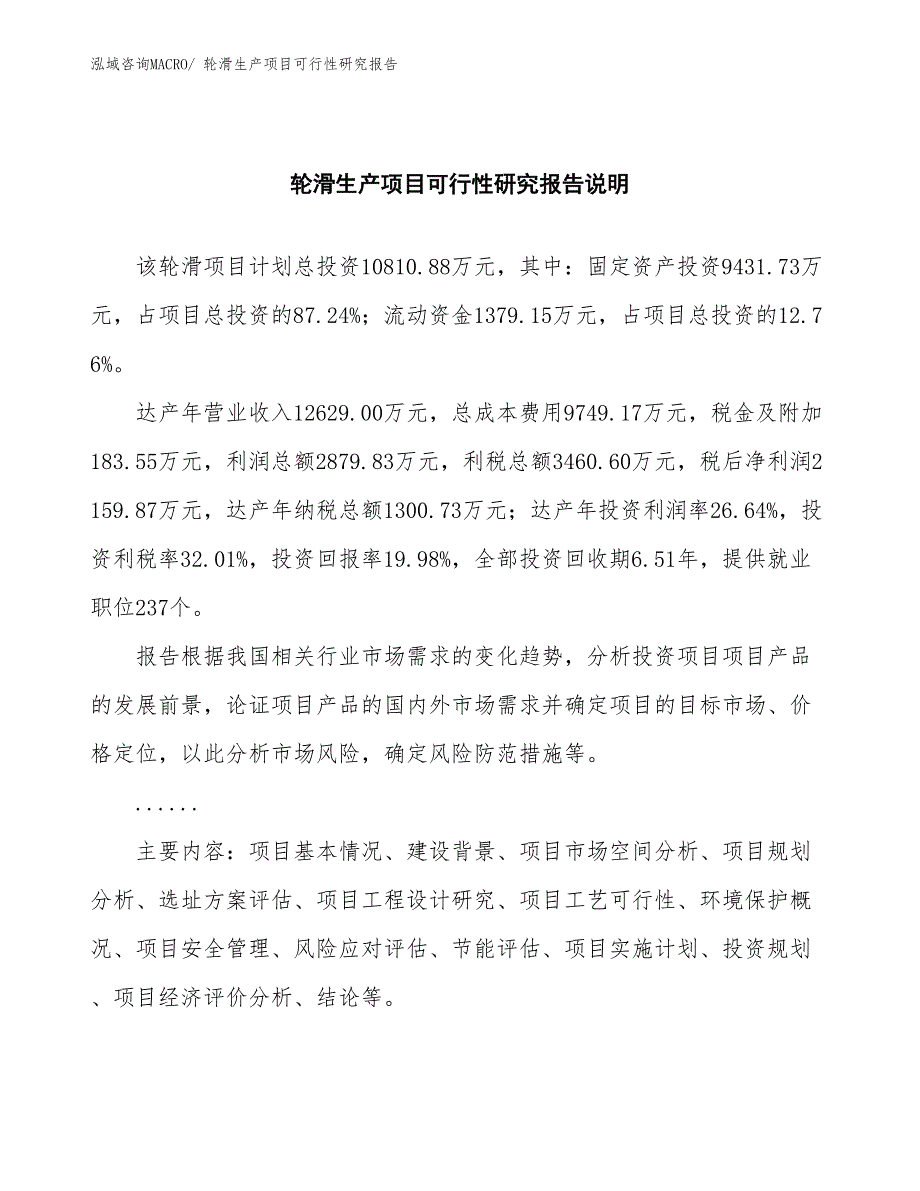 泓域咨询MACRO/ 轮滑生产项目可行性研究报告

轮滑生产项目可行性研究报告说明

该轮滑项目计划总投资10810.88万元，其中：固定资产投资9431.73万元，占项目总投资的87.24%；流动资金1379.15万元，占项目总投资的12.76%。

达产年营业收入12629.00万元，总成本费用9749.17万元，税金及附加183.55万元，利润总额2879.83万元，利税总额3460.60万元，税后净利润2159.87万元，达产年纳税总额1300.73万元；达产年投资利润率26.64%，投资利税率32.01%，投资回报率19.98%，全部投资回收期6.51年，提供就业职位237个。

报告根据我国相关行业市场需求的变化趋势，分析投资项目项目产品的发展前景，论证项目产品的国内外市场需求并确定项目的目标市场、价格定位，以此分析市场风险，确定风险防范措施等。

......

主要内容：项目基本情况、建设背景、项目市场空间分析、项目规划分析、选址方案评估、项目工程设计研究、项目工艺可行性、环境保护概况、项目安全管理、风险应对评估、节能评估、项目实施计划、投资规划、项目经济评价分析、结论等。